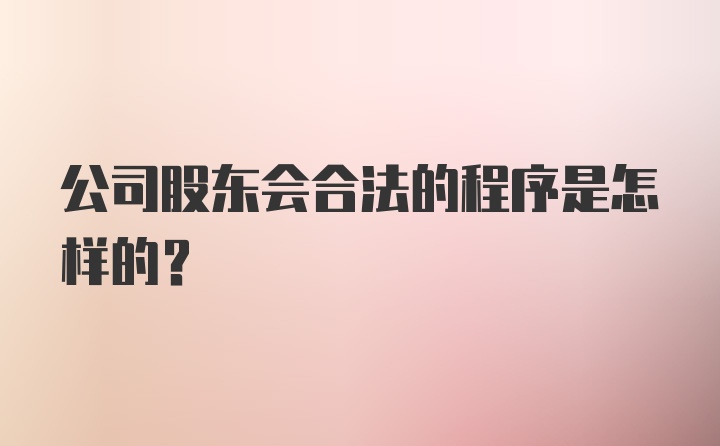 公司股东会合法的程序是怎样的？